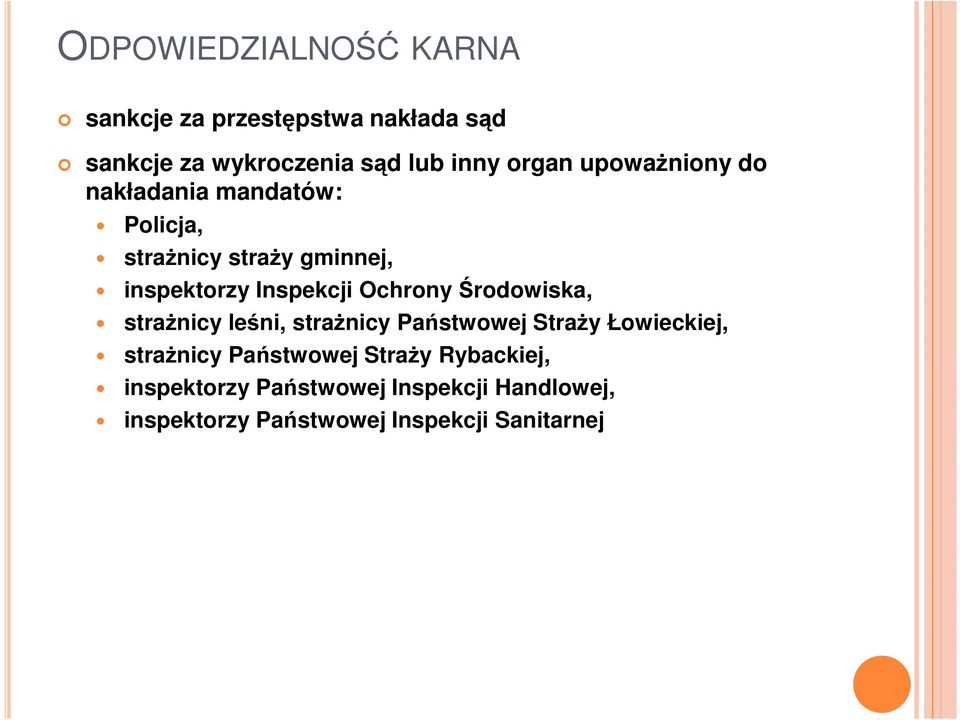 ODPOWIEDZIALNOŚĆ KARNA

sankcje za przestępstwa nakłada sąd

sankcje za wykroczenia sąd lub inny organ upoważniony do nakładania mandatów:

Policja,

strażnicy straży gminnej,

inspektorzy Inspekcji Ochrony Środowiska,

strażnicy leśni, strażnicy Państwowej Straży Łowieckiej,

strażnicy Państwowej Straży Rybackiej,

inspektorzy Państwowej Inspekcji Handlowej,

inspektorzy Państwowej Inspekcji Sanitarnej